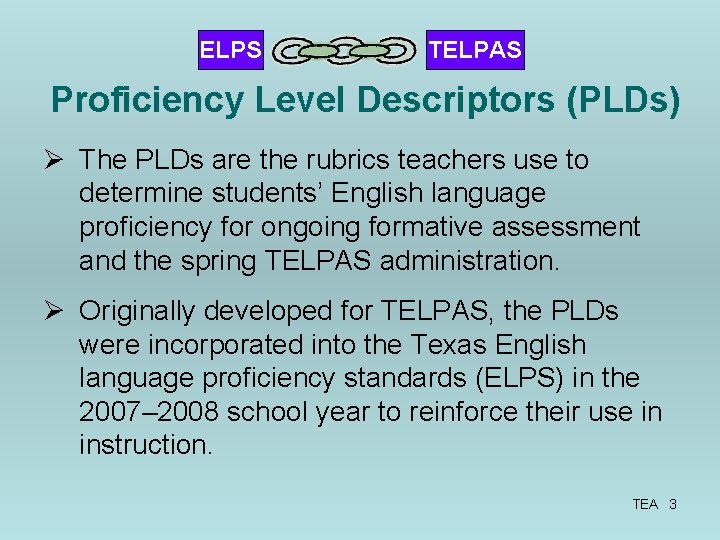 ELPS TELPAS

Proficiency Level Descriptors (PLDs)

➢ The PLDs are the rubrics teachers use to determine students' English language proficiency for ongoing formative assessment and the spring TELPAS administration.

➢ Originally developed for TELPAS, the PLDs were incorporated into the Texas English language proficiency standards (ELPS) in the 2007–2008 school year to reinforce their use in instruction.

TEA 3